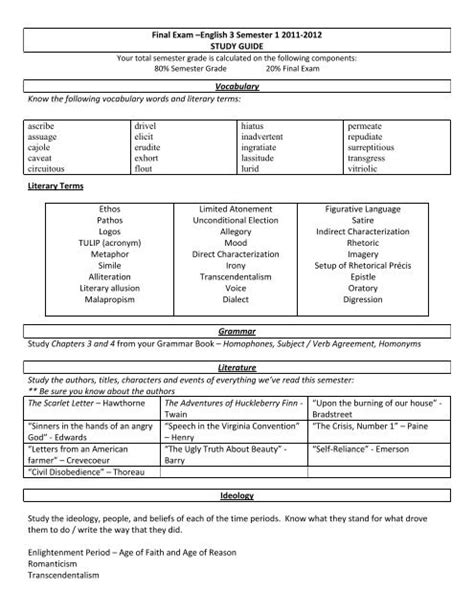 Final Exam –English 3 Semester 1 2011-2012
STUDY GUIDE
Your total semester grade is calculated on the following components:
80% Semester Grade 20% Final Exam

Vocabulary
Know the following vocabulary words and literary terms:

| ascribe | drivel | hiatus | permeate |
|---|---|---|---|
| assuage | elicit | inadvertent | repudiate |
| cajole | erudite | ingratiate | surreptitious |
| caveat | exhort | lassitude | transgress |
| circuitous | flout | lurid | vitriolic |

Literary Terms

| Ethos | Limited Atonement | Figurative Language |
|---|---|---|
| Pathos | Unconditional Election | Satire |
| Logos | Allegory | Indirect Characterization |
| TULIP (acronym) | Mood | Rhetoric |
| Metaphor | Direct Characterization | Imagery |
| Simile | Irony | Setup of Rhetorical Précis |
| Alliteration | Transcendentalism | Epistle |
| Literary allusion | Voice | Oratory |
| Malapropism | Dialect | Digression |

Grammar
Study Chapters 3 and 4 from your Grammar Book – Homophones, Subject / Verb Agreement, Homonyms

Literature
Study the authors, titles, characters and events of everything we've read this semester:
** Be sure you know about the authors

| The Scarlet Letter – Hawthorne | The Adventures of Huckleberry Finn - Twain | "Upon the burning of our house" - Bradstreet |
|---|---|---|
| "Sinners in the hands of an angry God" - Edwards | "Speech in the Virginia Convention" – Henry | "The Crisis, Number 1" – Paine |
| "Letters from an American farmer" – Crevecoeur | "The Ugly Truth About Beauty" - Barry | "Self-Reliance" - Emerson |
| "Civil Disobedience" – Thoreau | | |

Ideology

Study the ideology, people, and beliefs of each of the time periods. Know what they stand for what drove them to do / write the way that they did.

Enlightenment Period – Age of Faith and Age of Reason
Romanticism
Transcendentalism